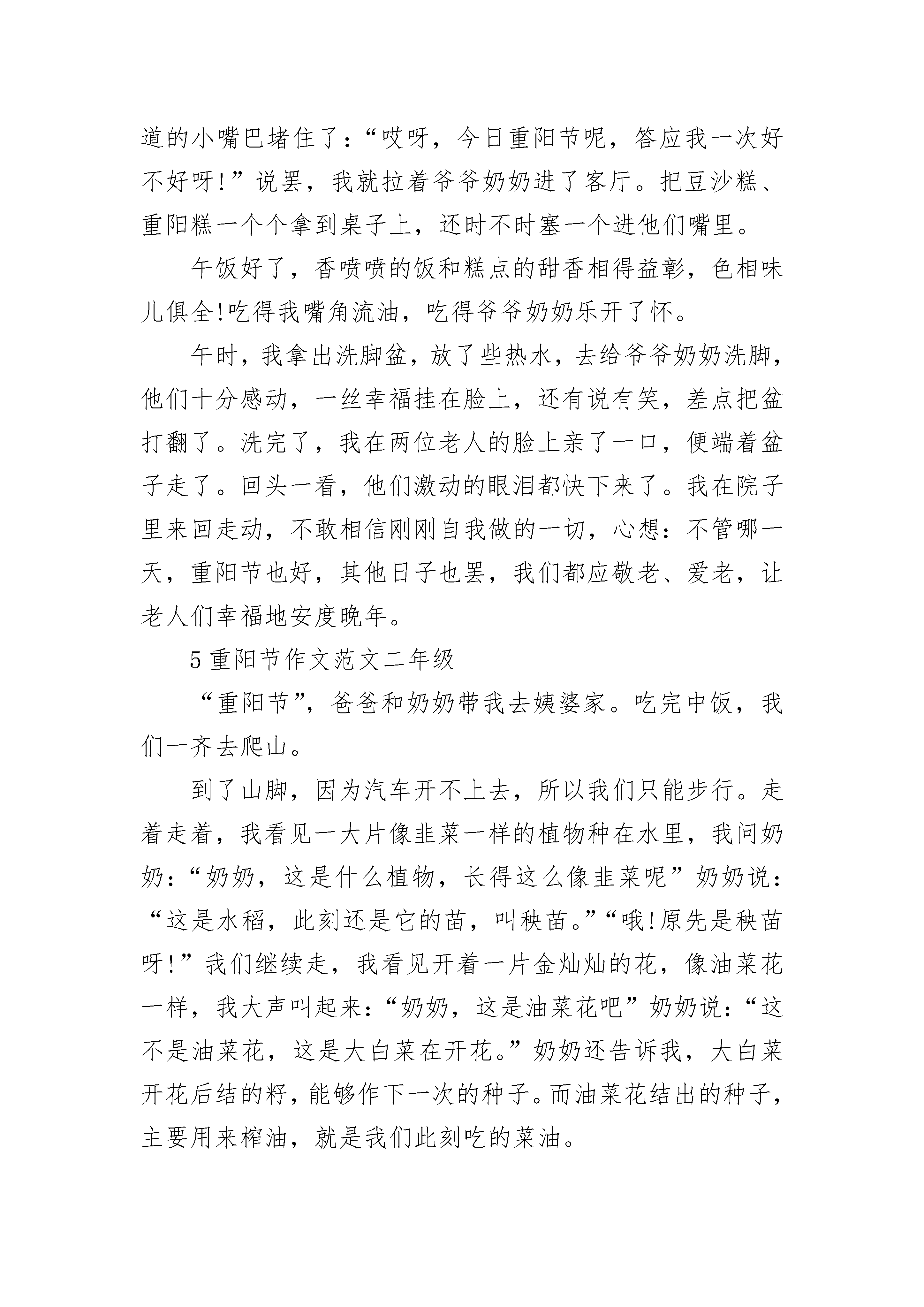 道的小嘴巴堵住了：“哎呀，今日重阳节呢，答应我一次好不好呀!”说罢，我就拉着爷爷奶奶进了客厅。把豆沙糕、重阳糕一个个拿到桌子上，还时不时塞一个进他们嘴里。

午饭好了，香喷喷的饭和糕点的甜香相得益彰，色相味儿俱全!吃得我嘴角流油，吃得爷爷奶奶乐开了怀。

午时，我拿出洗脚盆，放了些热水，去给爷爷奶奶洗脚，他们十分感动，一丝幸福挂在脸上，还有说有笑，差点把盆打翻了。洗完了，我在两位老人的脸上亲了一口，便端着盆子走了。回头一看，他们激动的眼泪都快下来了。我在院子里来回走动，不敢相信刚刚自我做的一切，心想：不管哪一天，重阳节也好，其他日子也罢，我们都应敬老、爱老，让老人们幸福地安度晚年。

5 重阳节作文范文二年级

“重阳节”，爸爸和奶奶带我去姨婆家。吃完中饭，我们一齐去爬山。

到了山脚，因为汽车开不上去，所以我们只能步行。走着走着，我看见一大片像韭菜一样的植物种在水里，我问奶奶：“奶奶，这是什么植物，长得这么像韭菜呢”奶奶说：“这是水稻，此刻还是它的苗，叫秧苗。”“哦!原先是秧苗呀!”我们继续走，我看见开着一片金灿灿的花，像油菜花一样，我大声叫起来：“奶奶，这是油菜花吧”奶奶说：“这不是油菜花，这是大白菜在开花。”奶奶还告诉我，大白菜开花后结的籽，能够作下一次的种子。而油菜花结出的种子，主要用来榨油，就是我们此刻吃的菜油。